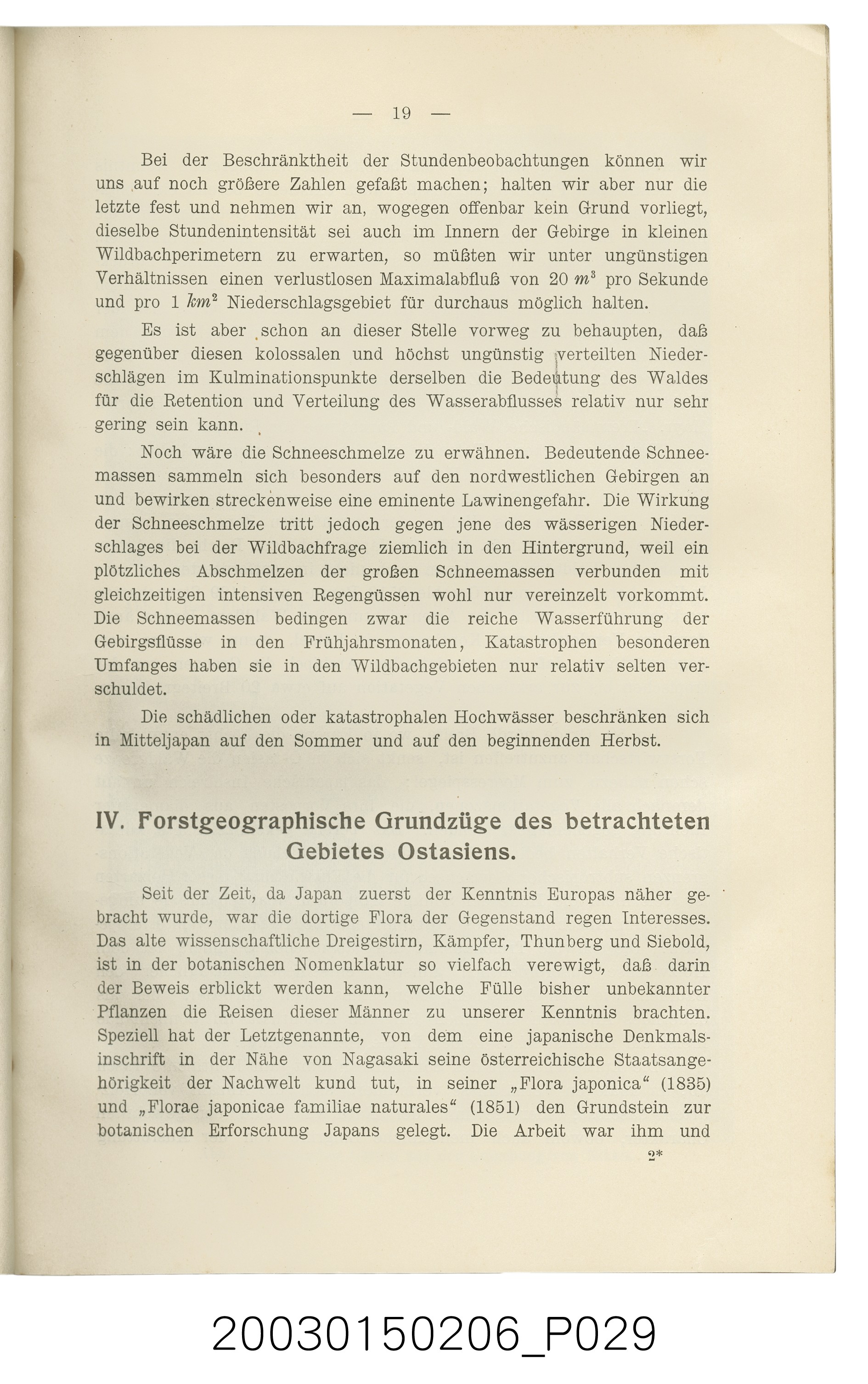 — 19 —

Bei der Beschränktheit der Stundenbeobachtungen können wir uns auf noch größere Zahlen gefaßt machen; halten wir aber nur die letzte fest und nehmen wir an, wogegen offenbar kein Grund vorliegt, dieselbe Stundenintensität sei auch im Innern der Gebirge in kleinen Wildbachperimetern zu erwarten, so müßten wir unter ungünstigen Verhältnissen einen verlustlosen Maximalabfluß von 20 $m^3$ pro Sekunde und pro 1 $km^2$ Niederschlagsgebiet für durchaus möglich halten.

Es ist aber schon an dieser Stelle vorweg zu behaupten, daß gegenüber diesen kolossalen und höchst ungünstig verteilten Niederschlägen im Kulminationspunkte derselben die Bedeutung des Waldes für die Retention und Verteilung des Wasserabflusses relativ nur sehr gering sein kann.

Noch wäre die Schneeschmelze zu erwähnen. Bedeutende Schneemassen sammeln sich besonders auf den nordwestlichen Gebirgen an und bewirken streckenweise eine eminente Lawinengefahr. Die Wirkung der Schneeschmelze tritt jedoch gegen jene des wässerigen Niederschlages bei der Wildbachfrage ziemlich in den Hintergrund, weil ein plötzliches Abschmelzen der großen Schneemassen verbunden mit gleichzeitigen intensiven Regengüssen wohl nur vereinzelt vorkommt. Die Schneemassen bedingen zwar die reiche Wasserführung der Gebirgsflüsse in den Frühjahrsmonaten, Katastrophen besonderen Umfanges haben sie in den Wildbachgebieten nur relativ selten verschuldet.

Die schädlichen oder katastrophalen Hochwässer beschränken sich in Mitteljapan auf den Sommer und auf den beginnenden Herbst.

IV. Forstgeographische Grundzüge des betrachteten Gebietes Ostasiens.

Seit der Zeit, da Japan zuerst der Kenntnis Europas näher gebracht wurde, war die dortige Flora der Gegenstand regen Interesses. Das alte wissenschaftliche Dreigestirn, Kämpfer, Thunberg und Siebold, ist in der botanischen Nomenklatur so vielfach verewigt, daß darin der Beweis erblickt werden kann, welche Fülle bisher unbekannter Pflanzen die Reisen dieser Männer zu unserer Kenntnis brachten. Speziell hat der Letztgenannte, von dem eine japanische Denkmalsinschrift in der Nähe von Nagasaki seine österreichische Staatsangehörigkeit der Nachwelt kund tut, in seiner „Flora japonica“ (1835) und „Florae japonicae familiae naturales“ (1851) den Grundstein zur botanischen Erforschung Japans gelegt. Die Arbeit war ihm und

2*

20030150206_P029